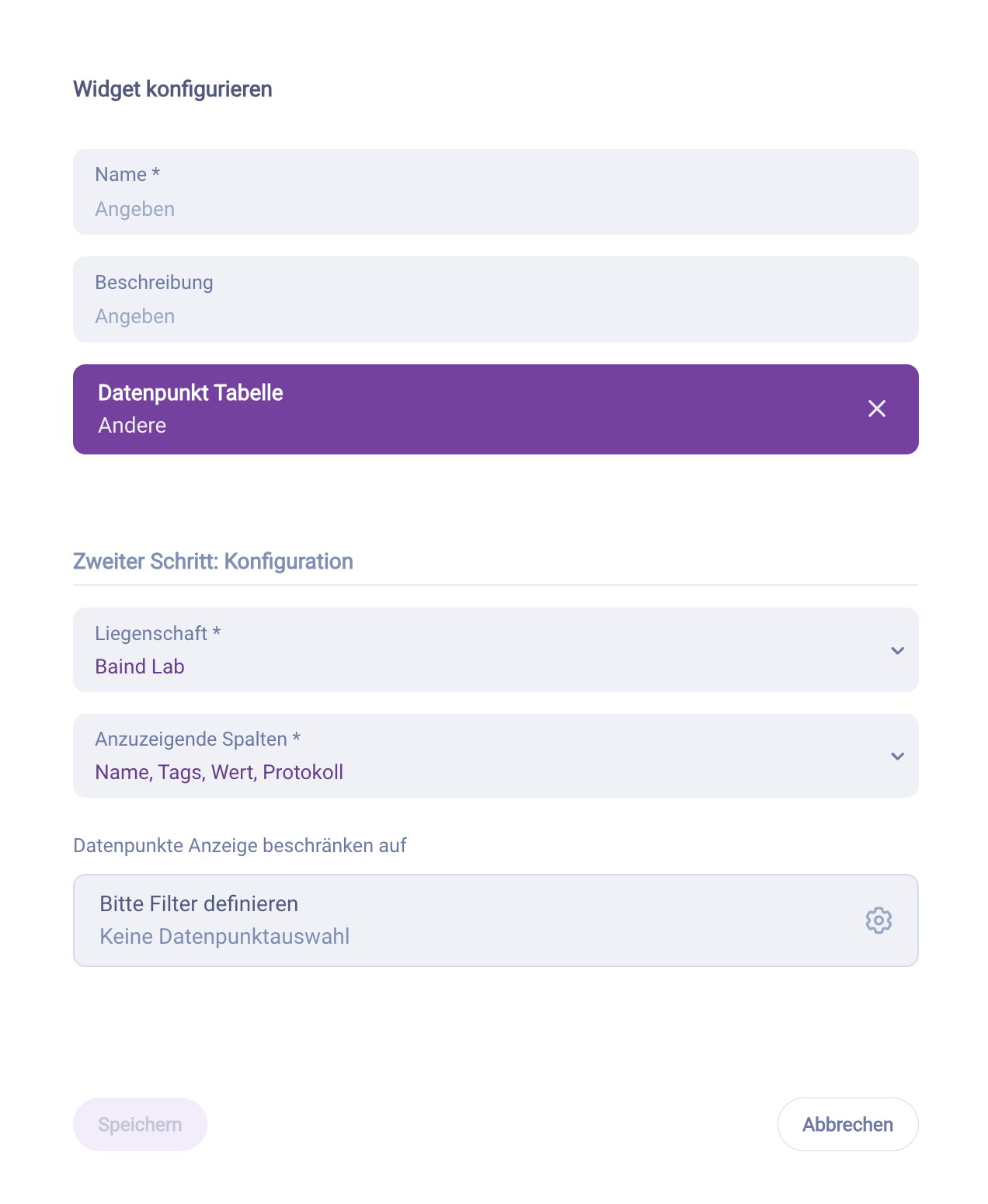 Widget konfigurieren

Name *
Angeben

Beschreibung
Angeben

Datenpunkt Tabelle
Andere

Zweiter Schritt: Konfiguration

Liegenschaft *
Baind Lab

Anzuzeigende Spalten *
Name, Tags, Wert, Protokoll

Datenpunkte Anzeige beschränken auf

Bitte Filter definieren
Keine Datenpunktauswahl

Speichern

Abbrechen